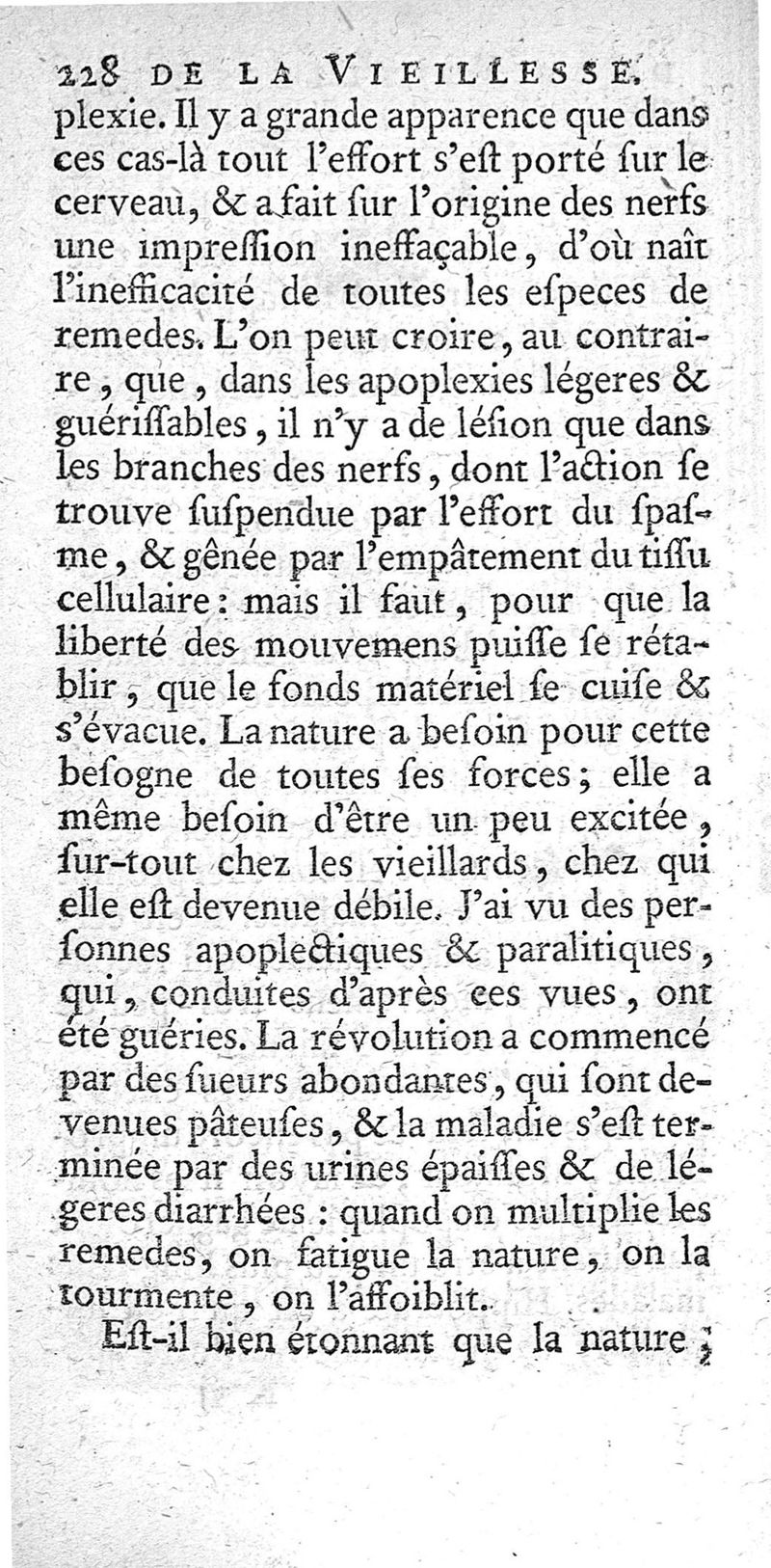 228 DE LA VIEILLESSE.

plexie. Il y a grande apparence que dans ces cas-là tout l'effort s'eſt porté ſur le cerveau, & a fait ſur l'origine des nerfs une impreſſion ineffaçable, d'où naît l'inefficacité de toutes les eſpeces de remedes. L'on peut croire, au contraire, que, dans les apoplexies légeres & guériſſables, il n'y a de léſion que dans les branches des nerfs, dont l'action ſe trouve ſuſpendue par l'effort du ſpaſme, & gênée par l'empâtement du tiſſu cellulaire: mais il faut, pour que la liberté des mouvemens puiſſe ſe rétablir, que le fonds matériel ſe cuiſe & s'évacue. La nature a beſoin pour cette beſogne de toutes ſes forces; elle a même beſoin d'être un peu excitée, ſur-tout chez les vieillards, chez qui elle eſt devenue débile. J'ai vu des perſonnes apoplectiques & paralitiques, qui, conduites d'après ces vues, ont été guéries. La révolution a commencé par des ſueurs abondantes, qui ſont devenues pâteuſes, & la maladie s'eſt terminée par des urines épaiſſes & de légeres diarrhées: quand on multiplie les remedes, on fatigue la nature, on la tourmente, on l'affoiblit.

Eſt-il bien étonnant que la nature;